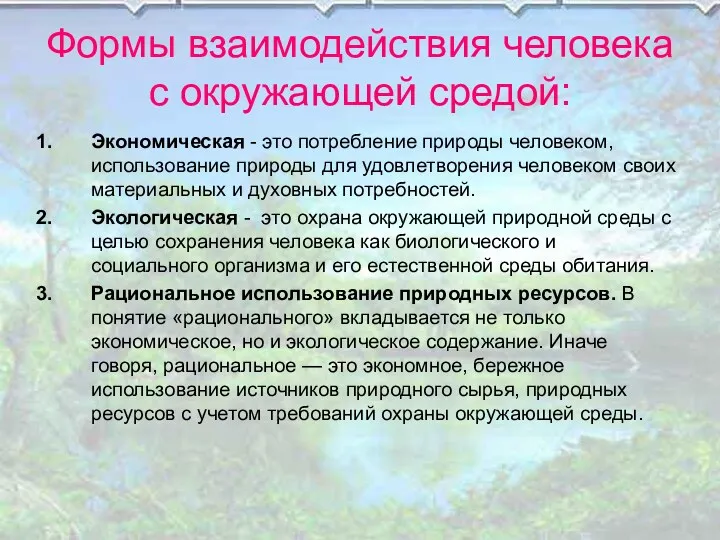 Формы взаимодействия человека с окружающей средой:

1. Экономическая - это потребление природы человеком, использование природы для удовлетворения человеком своих материальных и духовных потребностей.

2. Экологическая - это охрана окружающей природной среды с целью сохранения человека как биологического и социального организма и его естественной среды обитания.

3. Рациональное использование природных ресурсов. В понятие «рационального» вкладывается не только экономическое, но и экологическое содержание. Иначе говоря, рациональное — это экономное, бережное использование источников природного сырья, природных ресурсов с учетом требований охраны окружающей среды.